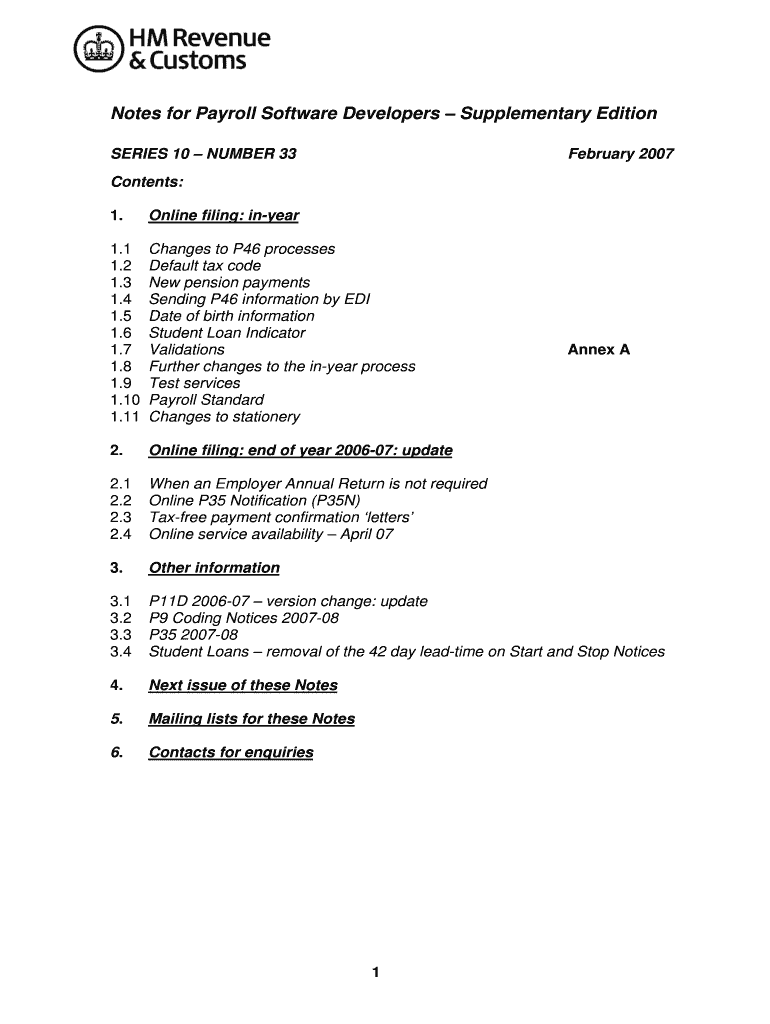 HM Revenue & Customs

Notes for Payroll Software Developers – Supplementary Edition

SERIES 10 – NUMBER 33

February 2007

Contents:

1. Online filing: in-year

1.1 Changes to P46 processes
1.2 Default tax code
1.3 New pension payments
1.4 Sending P46 information by EDI
1.5 Date of birth information
1.6 Student Loan Indicator
1.7 Validations Annex A
1.8 Further changes to the in-year process
1.9 Test services
1.10 Payroll Standard
1.11 Changes to stationery

2. Online filing: end of year 2006-07: update

2.1 When an Employer Annual Return is not required
2.2 Online P35 Notification (P35N)
2.3 Tax-free payment confirmation 'letters'
2.4 Online service availability – April 07

3. Other information

3.1 P11D 2006-07 – version change: update
3.2 P9 Coding Notices 2007-08
3.3 P35 2007-08
3.4 Student Loans – removal of the 42 day lead-time on Start and Stop Notices

4. Next issue of these Notes

5. Mailing lists for these Notes

6. Contacts for enquiries

1